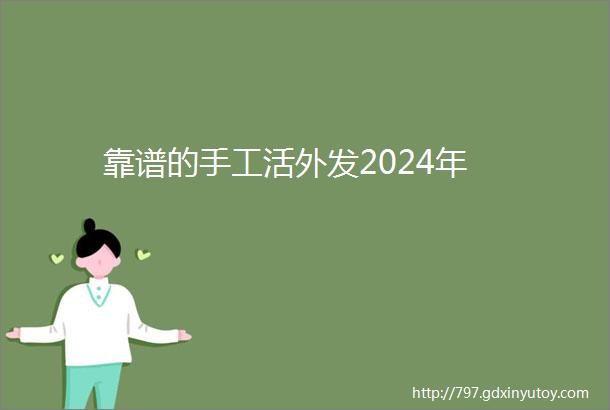 靠谱的手工活外发2024年

http://797.gdxinyutoy.com